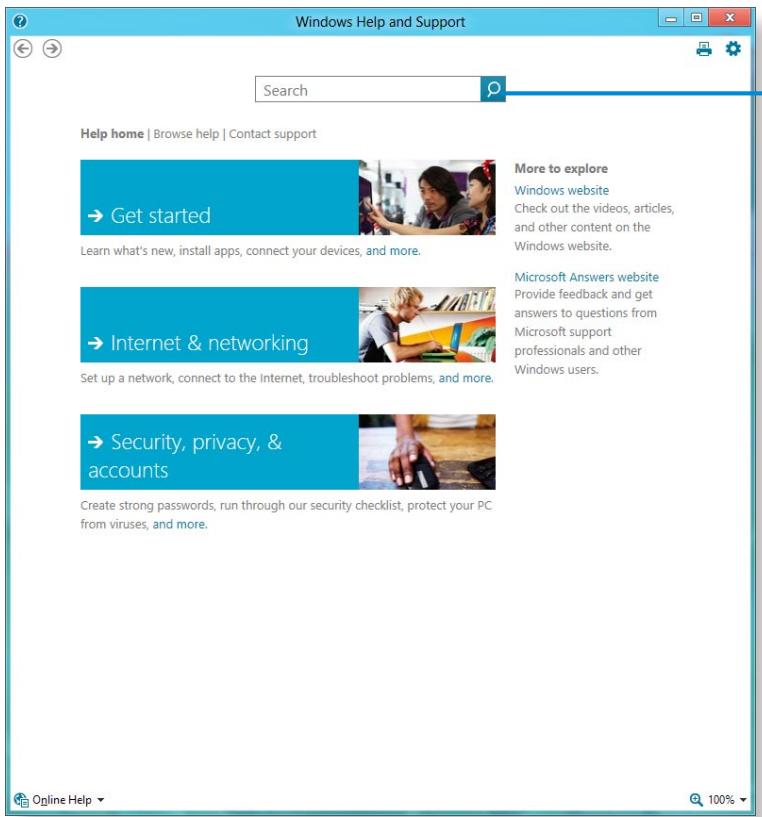 Windows Help and Support

Search

Help home | Browse help | Contact support

→ Get started

Learn what's new, install apps, connect your devices, and more.

→ Internet & networking

Set up a network, connect to the Internet, troubleshoot problems, and more.

→ Security, privacy, & accounts

Create strong passwords, run through our security checklist, protect your PC from viruses, and more.

More to explore

Windows website

Check out the videos, articles, and other content on the Windows website.

Microsoft Answers website

Provide feedback and get answers to questions from Microsoft support professionals and other Windows users.

Online Help

100%